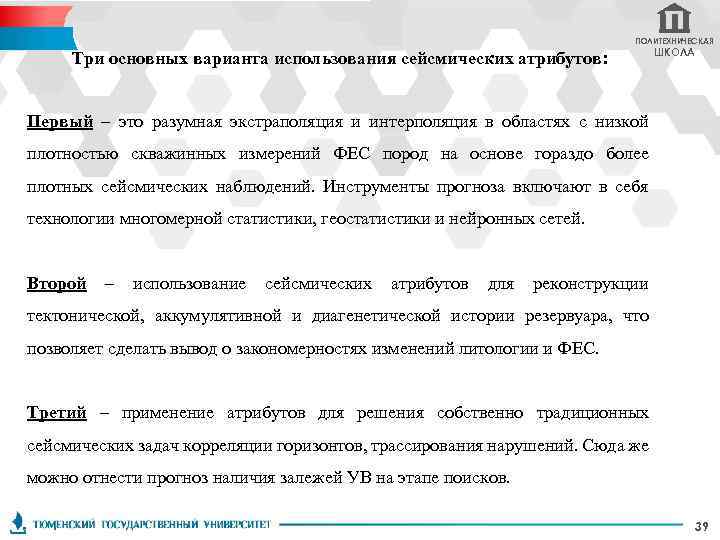 ПОЛИТЕХНИЧЕСКАЯ ШКОЛА

Три основных варианта использования сейсмических атрибутов:

Первый – это разумная экстраполяция и интерполяция в областях с низкой плотностью скважинных измерений ФЕС пород на основе гораздо более плотных сейсмических наблюдений. Инструменты прогноза включают в себя технологии многомерной статистики, геостатистики и нейронных сетей.

Второй – использование сейсмических атрибутов для реконструкции тектонической, аккумулятивной и диагенетической истории резервуара, что позволяет сделать вывод о закономерностях изменений литологии и ФЕС.

Третий – применение атрибутов для решения собственно традиционных сейсмических задач корреляции горизонтов, трассирования нарушений. Сюда же можно отнести прогноз наличия залежей УВ на этапе поисков.

ТЮМЕНСКИЙ ГОСУДАРСТВЕННЫЙ УНИВЕРСИТЕТ

39